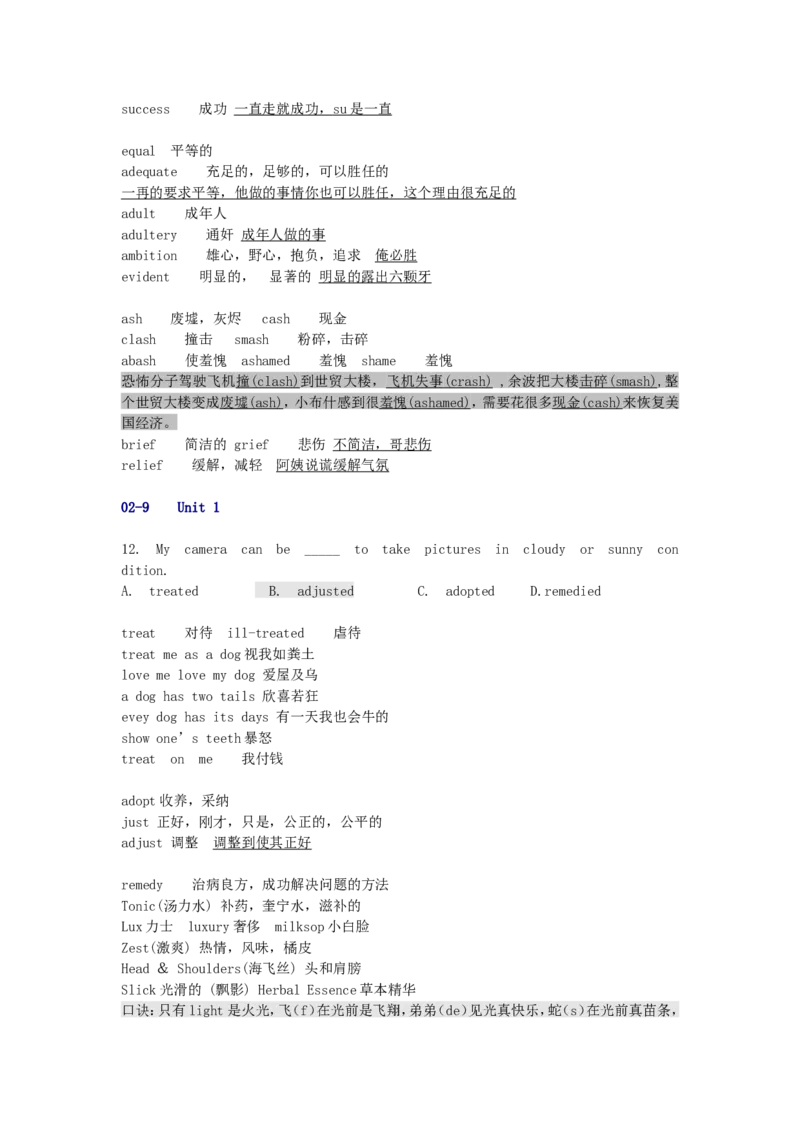 success 成功 一直走就成功，su是一直

equal 平等的
adequate 充足的，足够的，可以胜任的
一再的要求平等，他做的事情你也可以胜任，这个理由很充足的
adult 成年人
adultery 通奸 成年人做的事
ambition 雄心，野心，抱负，追求 俺必胜
evident 明显的， 显著的 明显的露出六颗牙

ash 废墟，灰烬 cash 现金
clash 撞击 smash 粉碎，击碎
abash 使羞愧 ashamed 羞愧 shame 羞愧
恐怖分子驾驶飞机撞(clash)到世贸大楼，飞机失事(crash)，余波把大楼击碎(smash)，整个世贸大楼变成废墟(ash)，小布什感到很羞愧(ashamed)，需要花很多现金(cash)来恢复美国经济。
brief 简洁的 grief 悲伤 不简洁，哥悲伤
relief 缓解，减轻 阿姨说谎缓解气氛

02-9 Unit 1

12. My camera can be ____ to take pictures in cloudy or sunny condition.
A. treated B. adjusted C. adopted D.remedied

treat 对待 ill-treated 虐待
treat me as a dog视我如粪土
love me love my dog 爱屋及乌
a dog has two tails 欣喜若狂
evey dog has its days 有一天我也会牛的
show one's teeth暴怒
treat on me 我付钱

adopt收养，采纳
just 正好，刚才，只是，公正的，公平的
adjust 调整 调整到使其正好

remedy 治病良方，成功解决问题的方法
Tonic(汤力水) 补药，奎宁水，滋补的
Lux力士 luxury奢侈 milksop小白脸
Zest(激爽) 热情，风味，橘皮
Head & Shoulders(海飞丝) 头和肩膀
Slick光滑的 (飘影) Herbal Essence草本精华
口诀：只有light是火光，飞(f)在光前是飞翔，弟弟(de)见光真快乐，蛇(s)在光前真苗条，